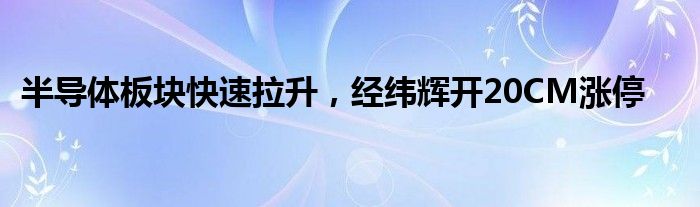 半导体板块快速拉升，经纬辉开20CM涨停